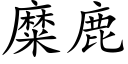 麋鹿